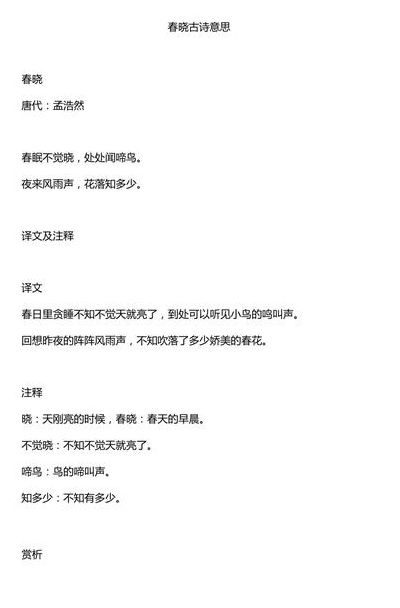 春晓古诗意思

春晓

唐代：孟浩然

春眠不觉晓，处处闻啼鸟。

夜来风雨声，花落知多少。

译文及注释

译文

春日里贪睡不知不觉天就亮了，到处可以听见小鸟的鸣叫声。

回想昨夜的阵阵风雨声，不知吹落了多少娇美的春花。

注释

晓：天刚亮的时候，春晓：春天的早晨。

不觉晓：不知不觉天就亮了。

啼鸟：鸟的啼叫声。

知多少：不知有多少。

赏析